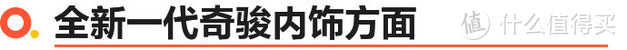 全新一代奇骏内饰方面

值 什么值得买